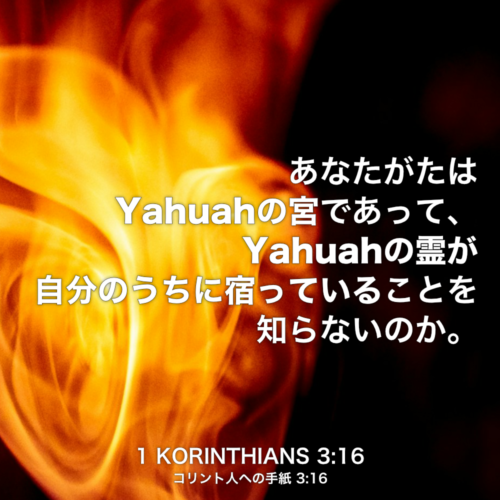 あなたがたは
Yahuahの宮であって、
Yahuahの霊が
自分のうちに宿っていることを
知らないのか。

1 KORINTHIANS 3:16
コリント人への手紙 3:16